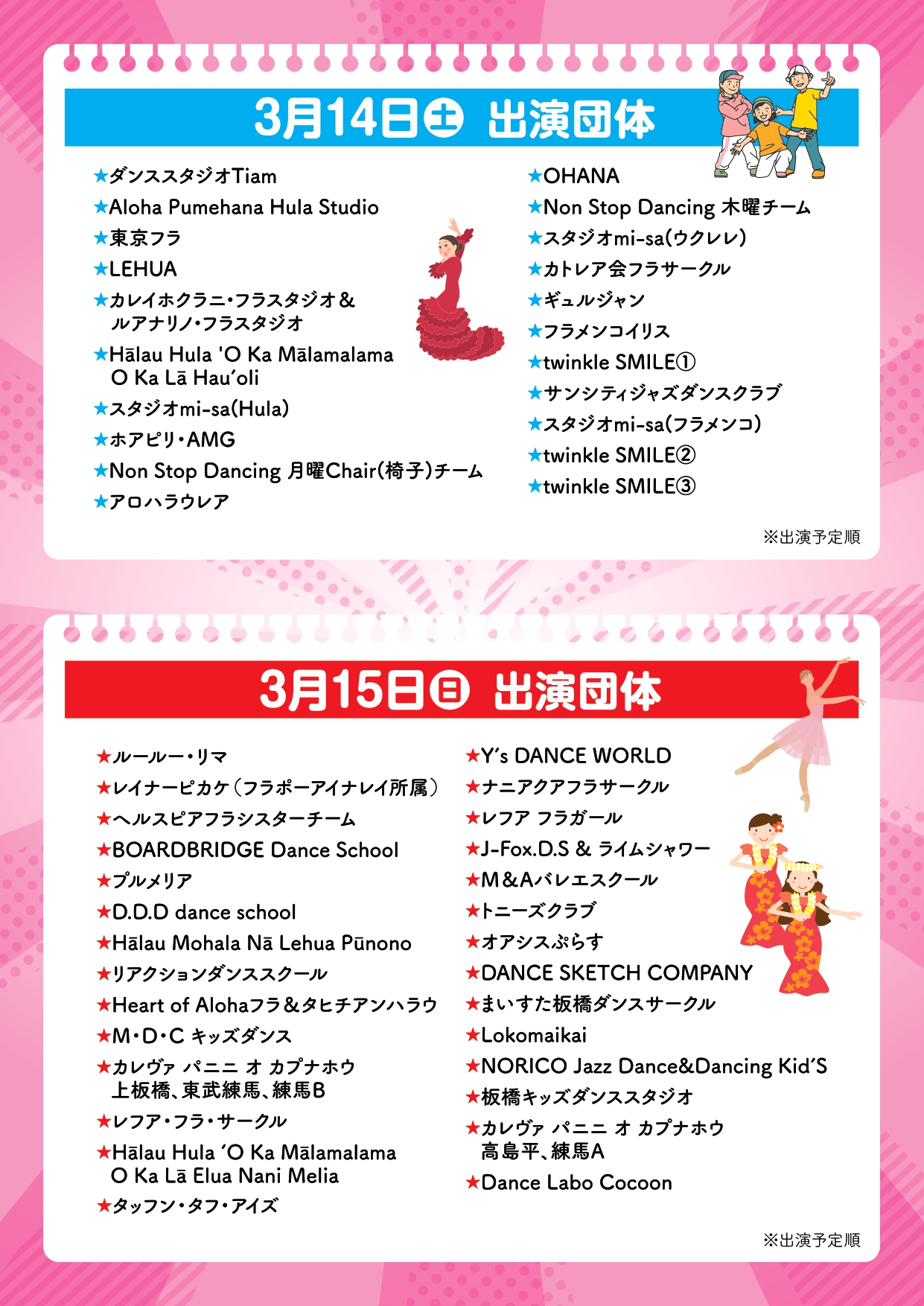 3月14日㊏ 出演団体

★ダンススタジオTiam
★Aloha Pumehana Hula Studio
★東京フラ
★LEHUA
★カレイホクラニ・フラスタジオ＆ルアナリノ・フラスタジオ
★Hālau Hula 'O Ka Mālamalama O Ka Lā Hau'oli
★スタジオmi-sa(Hula)
★ホアピリ・AMG
★Non Stop Dancing 月曜Chair(椅子)チーム
★アロハラウレア

★OHANA
★Non Stop Dancing 木曜チーム
★スタジオmi-sa(ウクレレ)
★カトレア会フラサークル
★ギュルジャン
★フラメンコイリス
★twinkle SMILE①
★サンシティジャズダンスクラブ
★スタジオmi-sa(フラメンコ)
★twinkle SMILE②
★twinkle SMILE③

※出演予定順

3月15日㊐ 出演団体

★ルールー・リマ
★レイナーピカケ（フラポーアイナレイ所属）
★ヘルスピアフラシスターチーム
★BOARDBRIDGE Dance School
★プルメリア
★D.D.D dance school
★Hālau Mohala Nā Lehua Pūnono
★リアクションダンススクール
★Heart of Alohaフラ＆タヒチアンハラウ
★M・D・C キッズダンス
★カレヴァ パニニ オ カプナホウ 上板橋、東武練馬、練馬B
★レフア・フラ・サークル
★Hālau Hula 'O Ka Mālamalama O Ka Lā Elua Nani Melia
★タッフン・タフ・アイズ

★Y's DANCE WORLD
★ナニアクアフラサークル
★レフア フラガール
★J-Fox.D.S & ライムシャワー
★M&Aバレエスクール
★トニーズクラブ
★オアシスぷらす
★DANCE SKETCH COMPANY
★まいすた板橋ダンスサークル
★Lokomaikai
★NORICO Jazz Dance&Dancing Kid'S
★板橋キッズダンススタジオ
★カレヴァ パニニ オ カプナホウ 高島平、練馬A
★Dance Labo Cocoon

※出演予定順